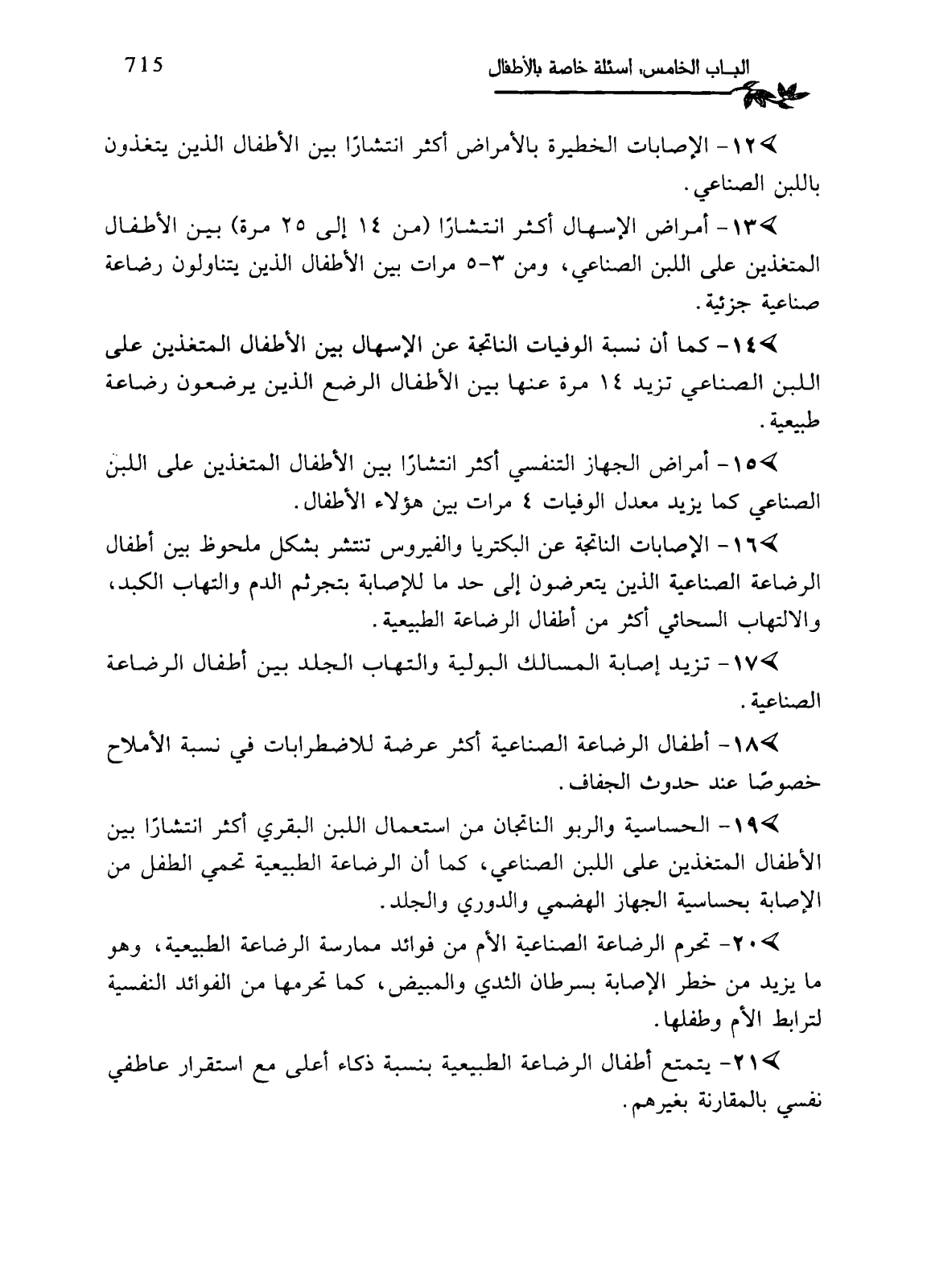 الباب الخامس، أسئلة خاصة بالأطفال 715

١٢- الإصابات الخطيرة بالأمراض أكثر انتشارًا بين الأطفال الذين يتغذون باللبن الصناعي.

١٣- أمراض الإسهال أكثر انتشارًا (من ١٤ إلى ٢٥ مرة) بين الأطفال المتغذين على اللبن الصناعي، ومن ٣-٥ مرات بين الأطفال الذين يتناولون رضاعة صناعية جزئية.

١٤- كما أن نسبة الوفيات الناتجة عن الإسهال بين الأطفال المتغذين على اللبن الصناعي تزيد ١٤ مرة عنها بين الأطفال الرضع الذين يرضعون رضاعة طبيعية.

١٥- أمراض الجهاز التنفسي أكثر انتشارًا بين الأطفال المتغذين على اللبن الصناعي كما يزيد معدل الوفيات ٤ مرات بين هؤلاء الأطفال.

١٦- الإصابات الناتجة عن البكتريا والفيروس تنتشر بشكل ملحوظ بين أطفال الرضاعة الصناعية الذين يتعرضون إلى حد ما للإصابة بتجرثم الدم والتهاب الكبد، والالتهاب السحائي أكثر من أطفال الرضاعة الطبيعية.

١٧- تزيد إصابة المسالك البولية والتهاب الجلد بين أطفال الرضاعة الصناعية.

١٨- أطفال الرضاعة الصناعية أكثر عرضة للاضطرابات في نسبة الأملاح خصوصًا عند حدوث الجفاف.

١٩- الحساسية والربو الناتجان من استعمال اللبن البقري أكثر انتشارًا بين الأطفال المتغذين على اللبن الصناعي، كما أن الرضاعة الطبيعية تحمي الطفل من الإصابة بحساسية الجهاز الهضمي والدوري والجلد.

٢٠- تحرم الرضاعة الصناعية الأم من فوائد ممارسة الرضاعة الطبيعية، وهو ما يزيد من خطر الإصابة بسرطان الثدي والمبيض، كما تحرمها من الفوائد النفسية لترابط الأم وطفلها.

٢١- يتمتع أطفال الرضاعة الطبيعية بنسبة ذكاء أعلى مع استقرار عاطفي نفسي بالمقارنة بغيرهم.